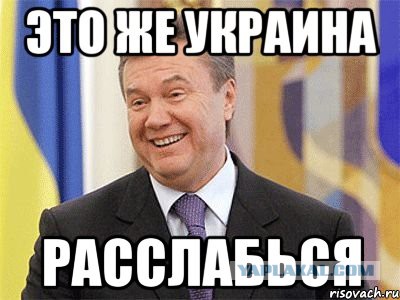 ЭТО ЖЕ УКРАИНА

РАССЛАБЬСЯ

YAPLAKAL.COM

risovach.ru